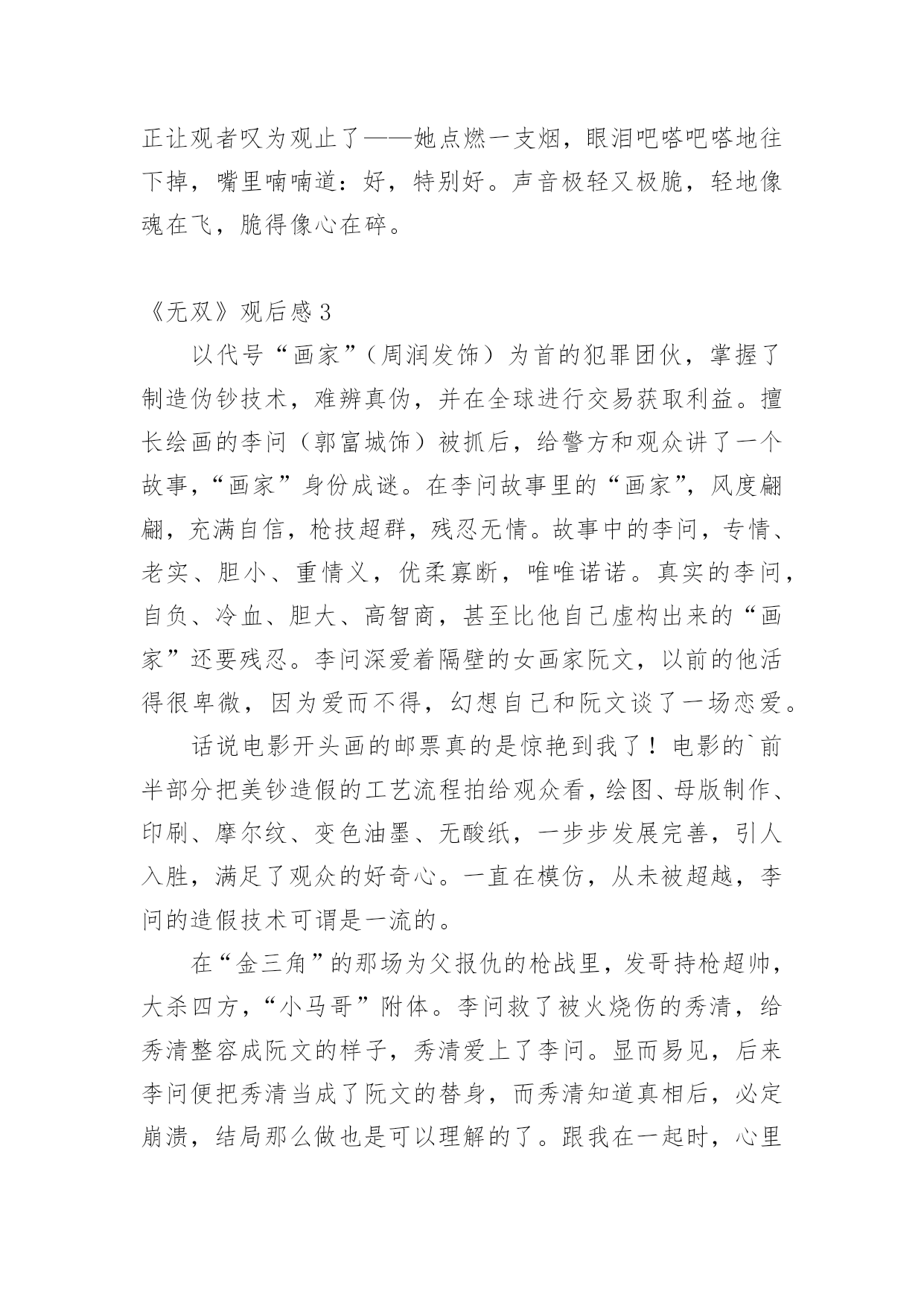 正让观者叹为观止了——她点燃一支烟，眼泪吧嗒吧嗒地往下掉，嘴里喃喃道：好，特别好。声音极轻又极脆，轻地像魂在飞，脆得像心在碎。

《无双》观后感3

以代号“画家”（周润发饰）为首的犯罪团伙，掌握了制造伪钞技术，难辨真伪，并在全球进行交易获取利益。擅长绘画的李问（郭富城饰）被抓后，给警方和观众讲了一个故事，“画家”身份成谜。在李问故事里的“画家”，风度翩翩，充满自信，枪技超群，残忍无情。故事中的李问，专情、老实、胆小、重情义，优柔寡断，唯唯诺诺。真实的李问，自负、冷血、胆大、高智商，甚至比他自己虚构出来的“画家”还要残忍。李问深爱着隔壁的女画家阮文，以前的他活得很卑微，因为爱而不得，幻想自己和阮文谈了一场恋爱。

话说电影开头画的邮票真的是惊艳到我了！电影的`前半部分把美钞造假的工艺流程拍给观众看，绘图、母版制作、印刷、摩尔纹、变色油墨、无酸纸，一步步发展完善，引人入胜，满足了观众的好奇心。一直在模仿，从未被超越，李问的造假技术可谓是一流的。

在“金三角”的那场为父报仇的枪战里，发哥持枪超帅，大杀四方，“小马哥”附体。李问救了被火烧伤的秀清，给秀清整容成阮文的样子，秀清爱上了李问。显而易见，后来李问便把秀清当成了阮文的替身，而秀清知道真相后，必定崩溃，结局那么做也是可以理解的了。跟我在一起时，心里